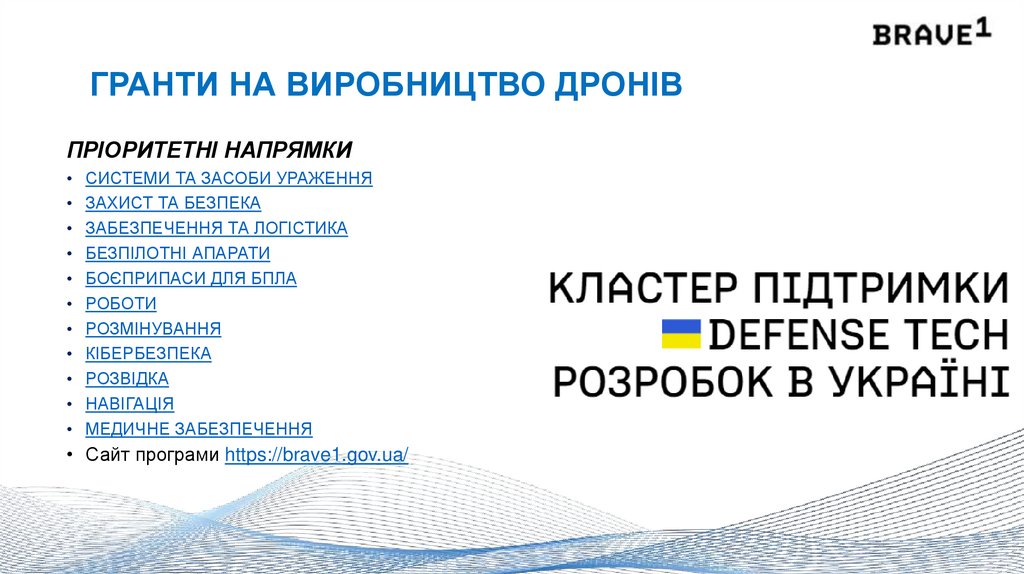 BRAVE1

ГРАНТИ НА ВИРОБНИЦТВО ДРОНІВ

ПРІОРИТЕТНІ НАПРЯМКИ
• СИСТЕМИ ТА ЗАСОБИ УРАЖЕННЯ
• ЗАХИСТ ТА БЕЗПЕКА
• ЗАБЕЗПЕЧЕННЯ ТА ЛОГІСТИКА
• БЕЗПІЛОТНІ АПАРАТИ
• БОЄПРИПАСИ ДЛЯ БПЛА
• РОБОТИ
• РОЗМІНУВАННЯ
• КІБЕРБЕЗПЕКА
• РОЗВІДКА
• НАВІГАЦІЯ
• МЕДИЧНЕ ЗАБЕЗПЕЧЕННЯ
• Сайт програми https://brave1.gov.ua/

КЛАСТЕР ПІДТРИМКИ
DEFENSE TECH
РОЗРОБОК В УКРАЇНІ